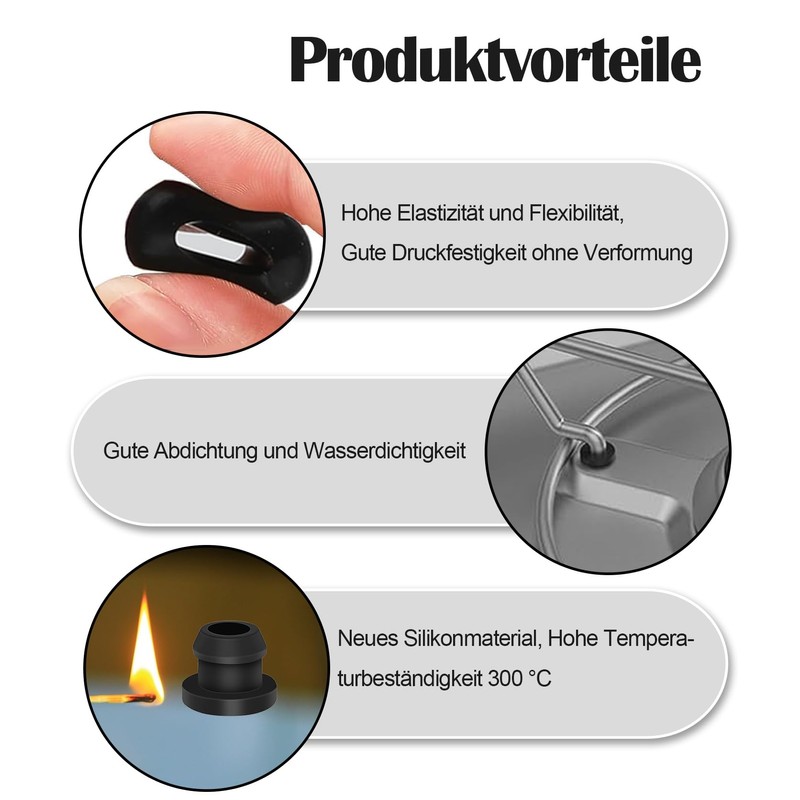 Produktvorteile

Hohe Elastizität und Flexibilität,
Gute Druckfestigkeit ohne Verformung

Gute Abdichtung und Wasserdichtigkeit

Neues Silikonmaterial, Hohe Temperaturbeständigkeit 300 °C